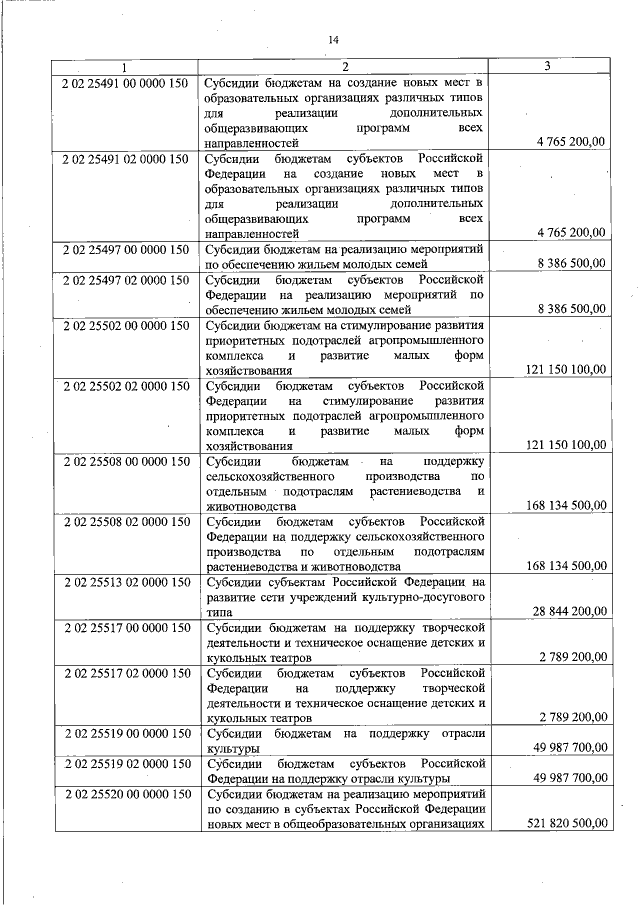 14

| 1 | 2 | 3 |
|---|---|---|
| 2 02 25491 00 0000 150 | Субсидии бюджетам на создание новых мест в образовательных организациях различных типов для реализации дополнительных общеразвивающих программ всех направленностей | 4 765 200,00 |
| 2 02 25491 02 0000 150 | Субсидии бюджетам субъектов Российской Федерации на создание новых мест в образовательных организациях различных типов для реализации дополнительных общеразвивающих программ всех направленностей | 4 765 200,00 |
| 2 02 25497 00 0000 150 | Субсидии бюджетам на реализацию мероприятий по обеспечению жильем молодых семей | 8 386 500,00 |
| 2 02 25497 02 0000 150 | Субсидии бюджетам субъектов Российской Федерации на реализацию мероприятий по обеспечению жильем молодых семей | 8 386 500,00 |
| 2 02 25502 00 0000 150 | Субсидии бюджетам на стимулирование развития приоритетных подотраслей агропромышленного комплекса и развитие малых форм хозяйствования | 121 150 100,00 |
| 2 02 25502 02 0000 150 | Субсидии бюджетам субъектов Российской Федерации на стимулирование развития приоритетных подотраслей агропромышленного комплекса и развитие малых форм хозяйствования | 121 150 100,00 |
| 2 02 25508 00 0000 150 | Субсидии бюджетам на поддержку сельскохозяйственного производства по отдельным подотраслям растениеводства и животноводства | 168 134 500,00 |
| 2 02 25508 02 0000 150 | Субсидии бюджетам субъектов Российской Федерации на поддержку сельскохозяйственного производства по отдельным подотраслям растениеводства и животноводства | 168 134 500,00 |
| 2 02 25513 02 0000 150 | Субсидии субъектам Российской Федерации на развитие сети учреждений культурно-досугового типа | 28 844 200,00 |
| 2 02 25517 00 0000 150 | Субсидии бюджетам на поддержку творческой деятельности и техническое оснащение детских и кукольных театров | 2 789 200,00 |
| 2 02 25517 02 0000 150 | Субсидии бюджетам субъектов Российской Федерации на поддержку творческой деятельности и техническое оснащение детских и кукольных театров | 2 789 200,00 |
| 2 02 25519 00 0000 150 | Субсидии бюджетам на поддержку отрасли культуры | 49 987 700,00 |
| 2 02 25519 02 0000 150 | Субсидии бюджетам субъектов Российской Федерации на поддержку отрасли культуры | 49 987 700,00 |
| 2 02 25520 00 0000 150 | Субсидии бюджетам на реализацию мероприятий по созданию в субъектах Российской Федерации новых мест в общеобразовательных организациях | 521 820 500,00 |